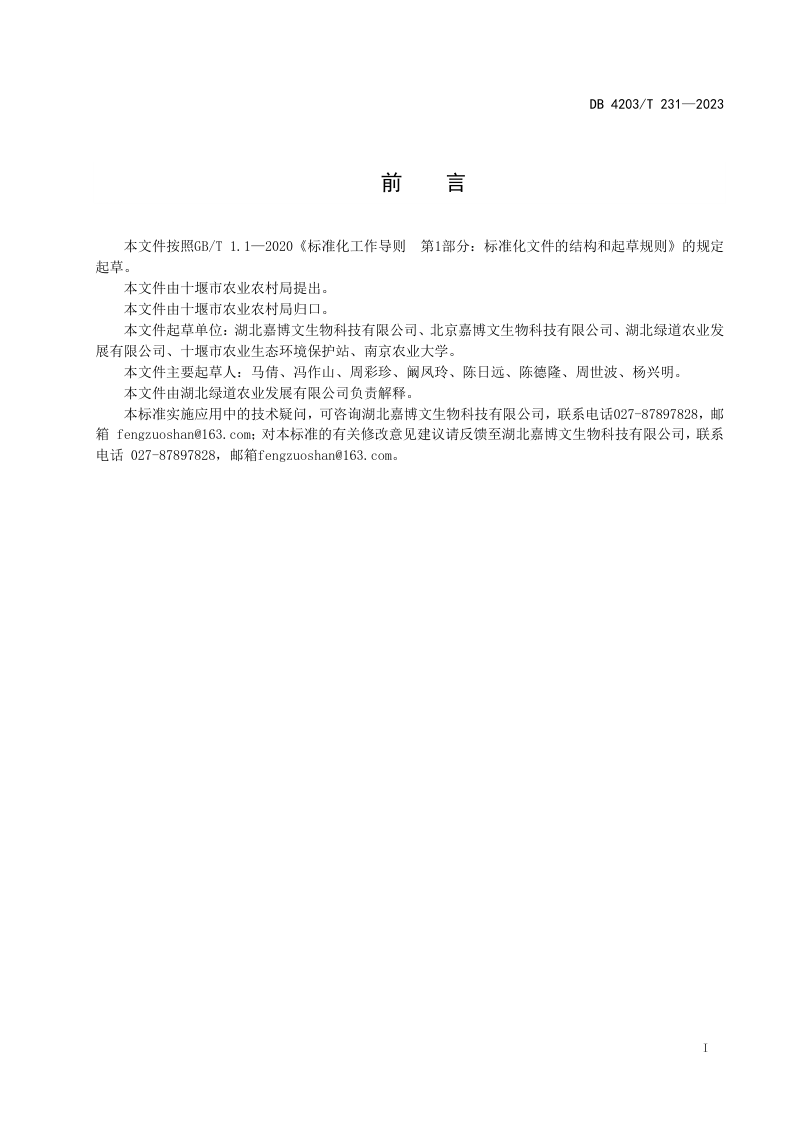 DB 4203/T 231—2023

前　言

本文件按照GB/T 1.1—2020《标准化工作导则　第1部分：标准化文件的结构和起草规则》的规定起草。

本文件由十堰市农业农村局提出。

本文件由十堰市农业农村局归口。

本文件起草单位：湖北嘉博文生物科技有限公司、北京嘉博文生物科技有限公司、湖北绿道农业发展有限公司、十堰市农业生态环境保护站、南京农业大学。

本文件主要起草人：马倩、冯作山、周彩珍、阚凤玲、陈日远、陈德隆、周世波、杨兴明。

本文件由湖北绿道农业发展有限公司负责解释。

本标准实施应用中的技术疑问，可咨询湖北嘉博文生物科技有限公司，联系电话027-87897828，邮箱 fengzuoshan@163.com；对本标准的有关修改意见建议请反馈至湖北嘉博文生物科技有限公司，联系电话 027-87897828，邮箱fengzuoshan@163.com。

I